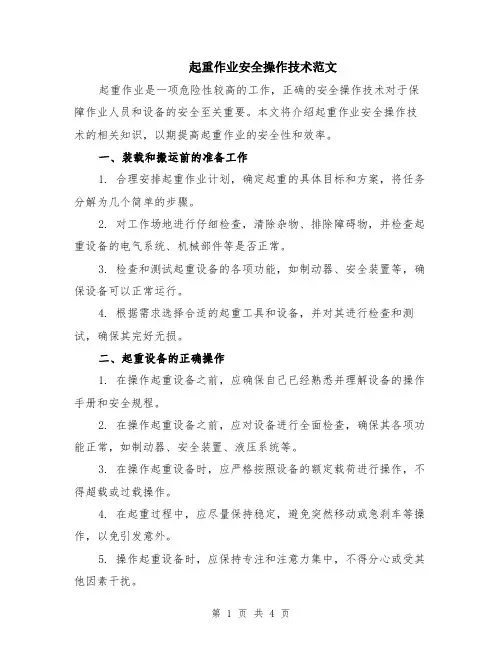 起重作业安全操作技术范文

起重作业是一项危险性较高的工作，正确的安全操作技术对于保障作业人员和设备的安全至关重要。本文将介绍起重作业安全操作技术的相关知识，以期提高起重作业的安全性和效率。

一、装载和搬运前的准备工作

1. 合理安排起重作业计划，确定起重的具体目标和方案，将任务分解为几个简单的步骤。

2. 对工作场地进行仔细检查，清除杂物、排除障碍物，并检查起重设备的电气系统、机械部件等是否正常。

3. 检查和测试起重设备的各项功能，如制动器、安全装置等，确保设备可以正常运行。

4. 根据需求选择合适的起重工具和设备，并对其进行检查和测试，确保其完好无损。

二、起重设备的正确操作

1. 在操作起重设备之前，应确保自己已经熟悉并理解设备的操作手册和安全规程。

2. 在操作起重设备之前，应对设备进行全面检查，确保其各项功能正常，如制动器、安全装置、液压系统等。

3. 在操作起重设备时，应严格按照设备的额定载荷进行操作，不得超载或过载操作。

4. 在起重过程中，应尽量保持稳定，避免突然移动或急刹车等操作，以免引发意外。

5. 操作起重设备时，应保持专注和注意力集中，不得分心或受其他因素干扰。

第 1 页 共 4 页